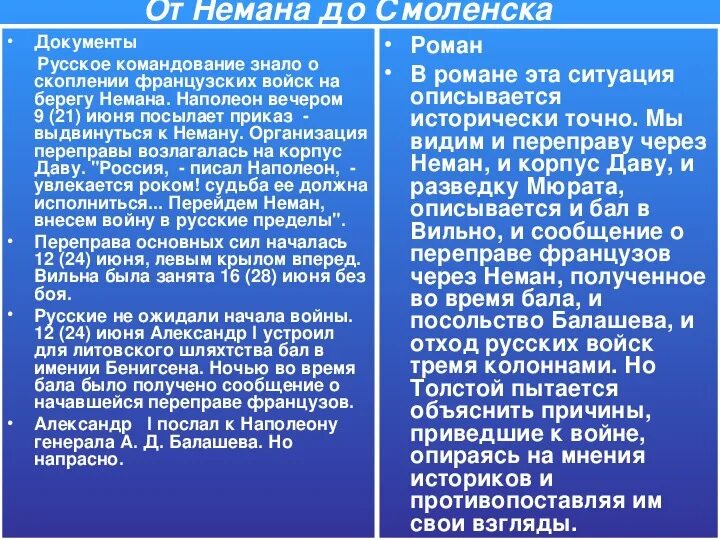 От Немана до Смоленска

• Документы
Русское командование знало о скоплении французских войск на берегу Немана. Наполеон вечером 9 (21) июня посылает приказ - выдвинуться к Неману. Организация переправы возлагалась на корпус Даву. "Россия, - писал Наполеон, - увлекается роком! судьба ее должна исполниться... Перейдем Неман, внесем войну в русские пределы".
• Переправа основных сил началась 12 (24) июня, левым крылом вперед. Вильна была занята 16 (28) июня без боя.
• Русские не ожидали начала войны. 12 (24) июня Александр I устроил для литовского шляхтства бал в имении Бенигсена. Ночью во время бала было получено сообщение о начавшейся переправе французов.
• Александр I послал к Наполеону генерала А. Д. Балашева. Но напрасно.

• Роман
• В романе эта ситуация описывается исторически точно. Мы видим и переправу через Неман, и корпус Даву, и разведку Мюрата, описывается и бал в Вильно, и сообщение о переправе французов через Неман, полученное во время бала, и посольство Балашева, и отход русских войск тремя колоннами. Но Толстой пытается объяснить причины, приведшие к войне, опираясь на мнения историков и противопоставляя им свои взгляды.